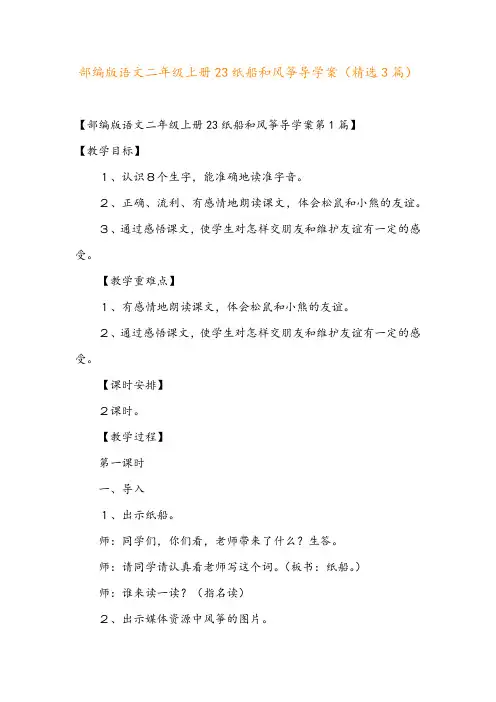 部编版语文二年级上册23纸船和风筝导学案（精选3篇）

【部编版语文二年级上册23纸船和风筝导学案第1篇】

【教学目标】

1、认识8个生字，能准确地读准字音。

2、正确、流利、有感情地朗读课文，体会松鼠和小熊的友谊。

3、通过感悟课文，使学生对怎样交朋友和维护友谊有一定的感受。

【教学重难点】

1、有感情地朗读课文，体会松鼠和小熊的友谊。

2、通过感悟课文，使学生对怎样交朋友和维护友谊有一定的感受。

【课时安排】

2课时。

【教学过程】

第一课时

一、导入

1、出示纸船。

师：同学们，你们看，老师带来了什么？生答。

师：请同学请认真看老师写这个词。（板书：纸船。）

师：谁来读一读？（指名读）

2、出示媒体资源中风筝的图片。